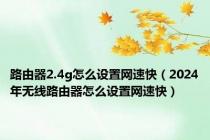 路由器2.4g怎么设置网速快（2024年无线路由器怎么设置网速快）